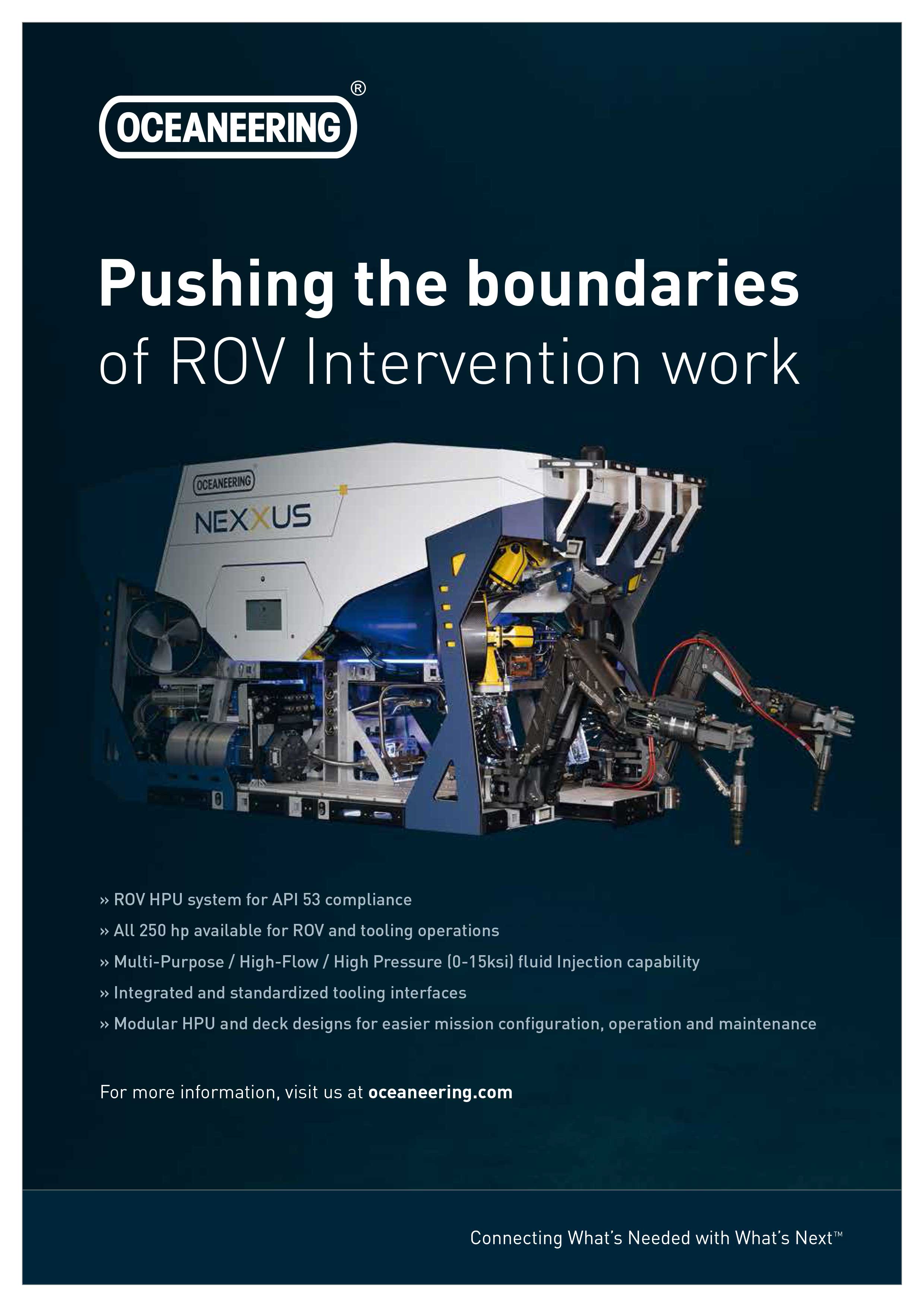 OCEANEERING®

Pushing the boundaries
of ROV Intervention work

OCEANEERING
NEXXUS

» ROV HPU system for API 53 compliance
» All 250 hp available for ROV and tooling operations
» Multi-Purpose / High-Flow / High Pressure (0-15ksi) fluid Injection capability
» Integrated and standardized tooling interfaces
» Modular HPU and deck designs for easier mission configuration, operation and maintenance

For more information, visit us at oceaneering.com

Connecting What's Needed with What's Next™